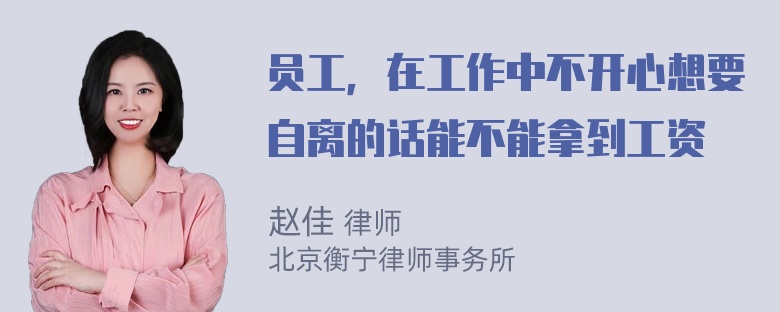 员工，在工作中不开心想要自离的话能不能拿到工资

赵佳 律师
北京衡宁律师事务所